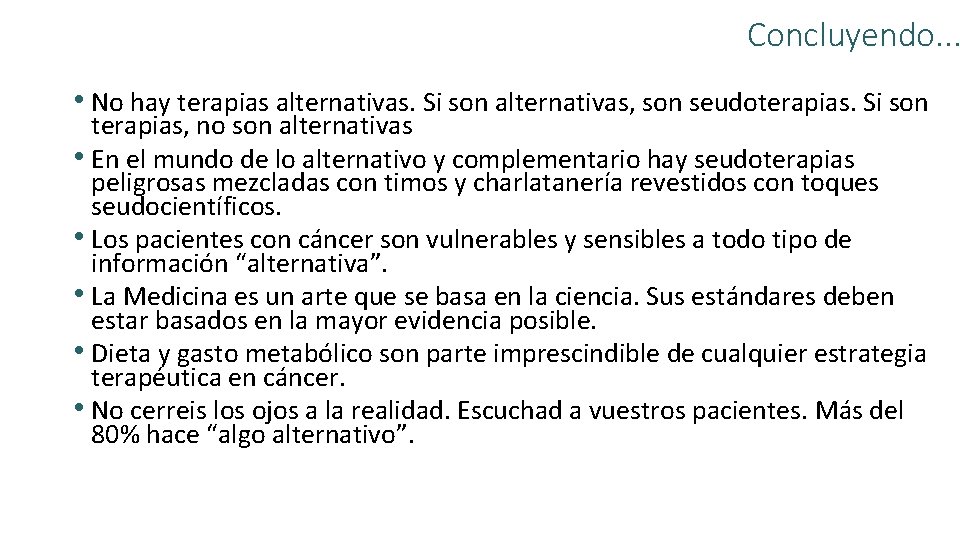 Concluyendo...

• No hay terapias alternativas. Si son alternativas, son seudoterapias. Si son terapias, no son alternativas
• En el mundo de lo alternativo y complementario hay seudoterapias peligrosas mezcladas con timos y charlatanería revestidos con toques seudocientíficos.
• Los pacientes con cáncer son vulnerables y sensibles a todo tipo de información “alternativa”.
• La Medicina es un arte que se basa en la ciencia. Sus estándares deben estar basados en la mayor evidencia posible.
• Dieta y gasto metabólico son parte imprescindible de cualquier estrategia terapéutica en cáncer.
• No cerreis los ojos a la realidad. Escuchad a vuestros pacientes. Más del 80% hace “algo alternativo”.